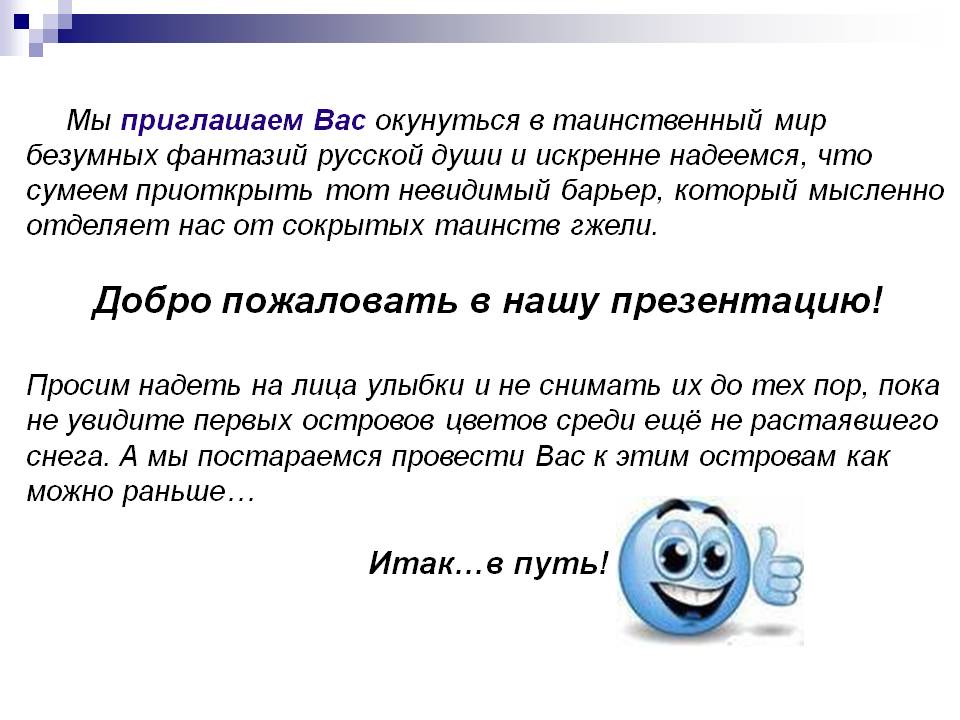 Мы приглашаем Вас окунуться в таинственный мир безумных фантазий русской души и искренне надеемся, что сумеем приоткрыть тот невидимый барьер, который мысленно отделяет нас от сокрытых таинств гжели.

Добро пожаловать в нашу презентацию!

Просим надеть на лица улыбки и не снимать их до тех пор, пока не увидите первых островов цветов среди ещё не растаявшего снега. А мы постараемся провести Вас к этим островам как можно раньше…

Итак…в путь!